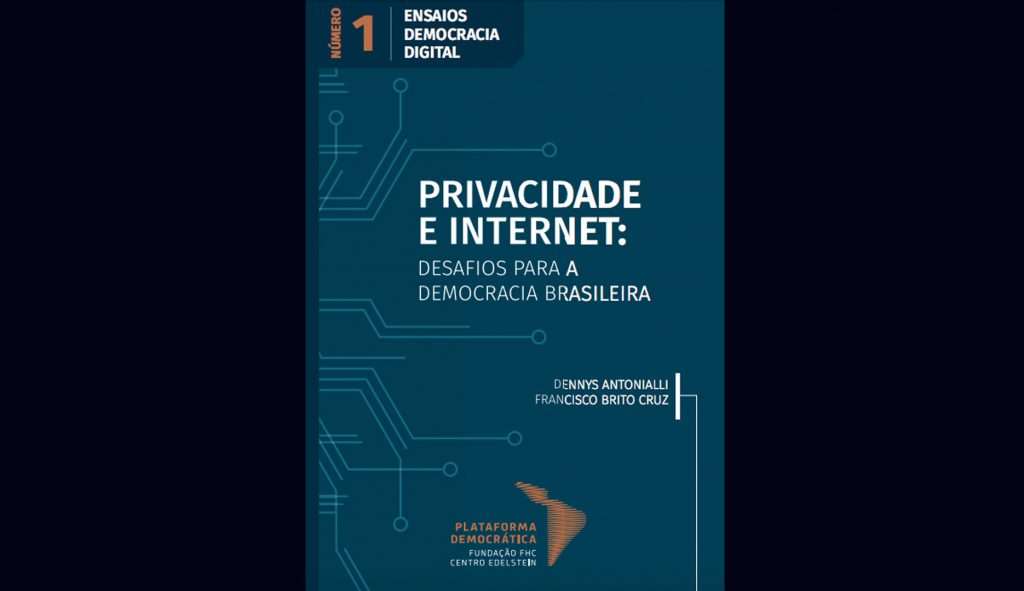 NÚMERO 1

ENSAIOS
DEMOCRACIA
DIGITAL

PRIVACIDADE
E INTERNET:
DESAFIOS PARA A
DEMOCRACIA BRASILEIRA

DENNYS ANTONIALLI
FRANCISCO BRITO CRUZ

PLATAFORMA
DEMOCRÁTICA
FUNDAÇÃO FHC
CENTRO EDELSTEIN